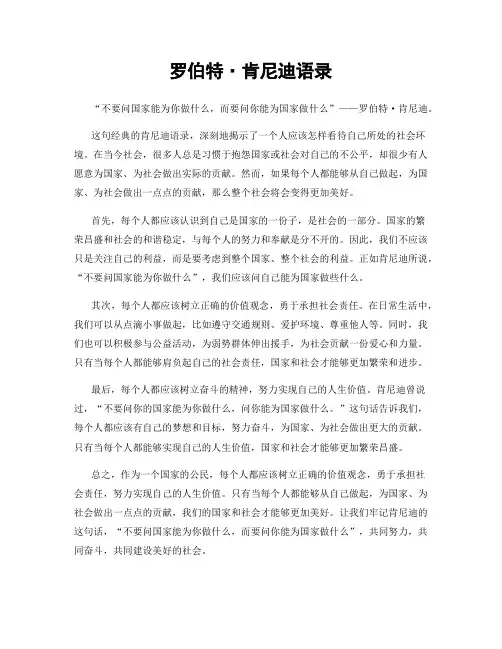 罗伯特·肯尼迪语录

“不要问国家能为你做什么，而要问你能为国家做什么”——罗伯特·肯尼迪。

这句经典的肯尼迪语录，深刻地揭示了一个人应该怎样看待自己所处的社会环境。在当今社会，很多人总是习惯于抱怨国家或社会对自己的不公平，却很少有人愿意为国家、为社会做出实际的贡献。然而，如果每个人都能够从自己做起，为国家、为社会做出一点点的贡献，那么整个社会将会变得更加美好。

首先，每个人都应该认识到自己是国家的一份子，是社会的一部分。国家的繁荣昌盛和社会的和谐稳定，与每个人的努力和奉献是分不开的。因此，我们不应该只是关注自己的利益，而是要考虑到整个国家、整个社会的利益。正如肯尼迪所说，“不要问国家能为你做什么”，我们应该问自己能为国家做些什么。

其次，每个人都应该树立正确的价值观念，勇于承担社会责任。在日常生活中，我们可以从点滴小事做起，比如遵守交通规则、爱护环境、尊重他人等。同时，我们也可以积极参与公益活动，为弱势群体伸出援手，为社会贡献一份爱心和力量。只有当每个人都能够肩负起自己的社会责任，国家和社会才能够更加繁荣和进步。

最后，每个人都应该树立奋斗的精神，努力实现自己的人生价值。肯尼迪曾说过，“不要问你的国家能为你做什么，问你能为国家做什么。”这句话告诉我们，每个人都应该有自己的梦想和目标，努力奋斗，为国家、为社会做出更大的贡献。只有当每个人都能够实现自己的人生价值，国家和社会才能够更加繁荣昌盛。

总之，作为一个国家的公民，每个人都应该树立正确的价值观念，勇于承担社会责任，努力实现自己的人生价值。只有当每个人都能够从自己做起，为国家、为社会做出一点点的贡献，我们的国家和社会才能够更加美好。让我们牢记肯尼迪的这句话，“不要问国家能为你做什么，而要问你能为国家做什么”，共同努力，共同奋斗，共同建设美好的社会。